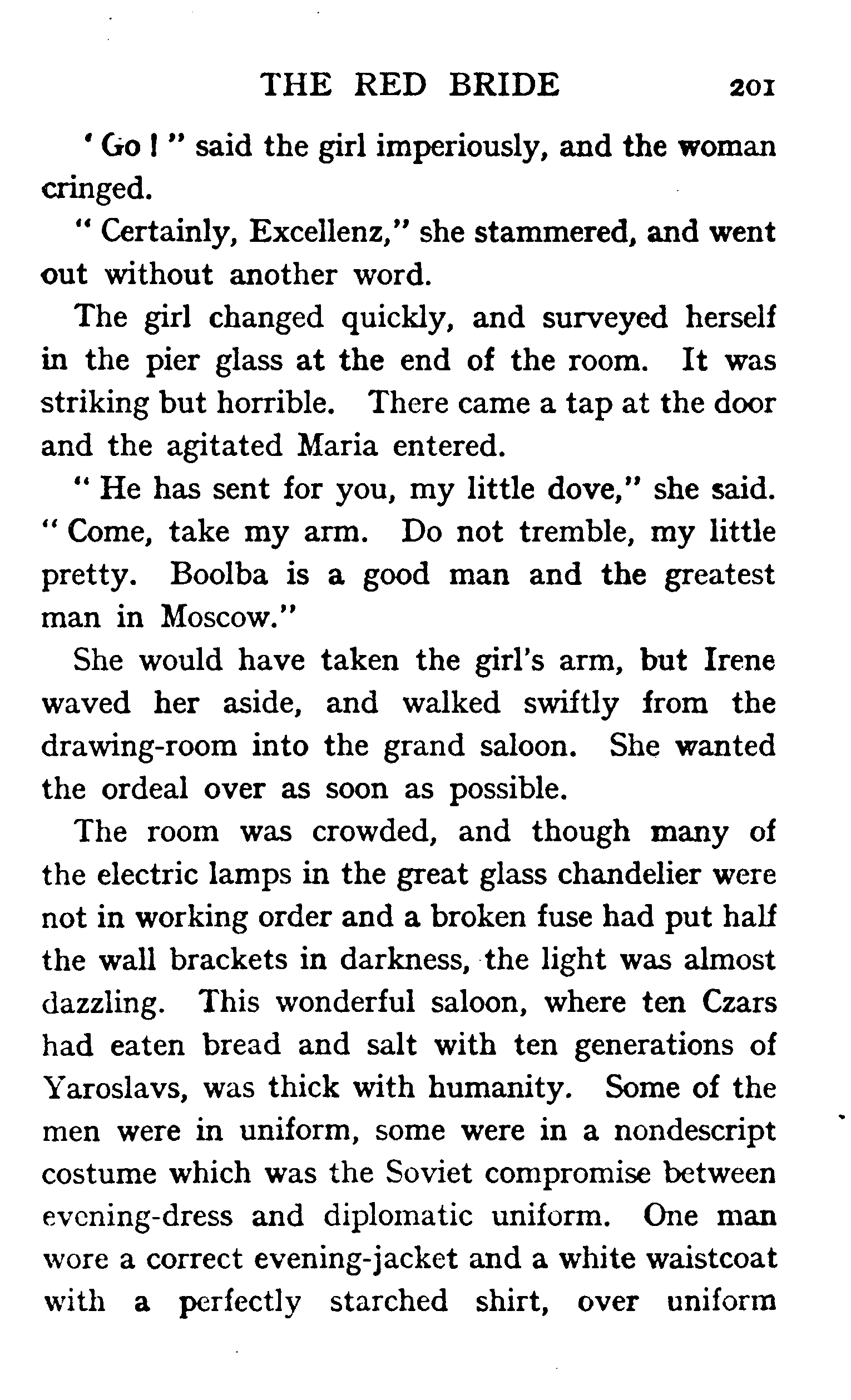 THE RED BRIDE 201

' Go ! " said the girl imperiously, and the woman cringed.

" Certainly, Excellenz," she stammered, and went out without another word.

The girl changed quickly, and surveyed herself in the pier glass at the end of the room. It was striking but horrible. There came a tap at the door and the agitated Maria entered.

" He has sent for you, my little dove," she said. " Come, take my arm. Do not tremble, my little pretty. Boolba is a good man and the greatest man in Moscow."

She would have taken the girl's arm, but Irene waved her aside, and walked swiftly from the drawing-room into the grand saloon. She wanted the ordeal over as soon as possible.

The room was crowded, and though many of the electric lamps in the great glass chandelier were not in working order and a broken fuse had put half the wall brackets in darkness, the light was almost dazzling. This wonderful saloon, where ten Czars had eaten bread and salt with ten generations of Yaroslavs, was thick with humanity. Some of the men were in uniform, some were in a nondescript costume which was the Soviet compromise between evening-dress and diplomatic uniform. One man wore a correct evening-jacket and a white waistcoat with a perfectly starched shirt, over uniform